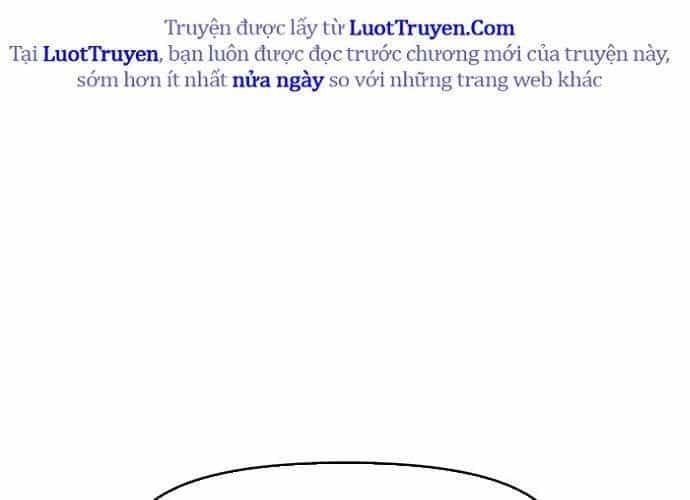 Truyện được lấy từ LuotTruyen.Com
Tại LuotTruyen, bạn luôn được đọc trước chương mới của truyện này, sớm hơn ít nhất nửa ngày so với những trang web khác